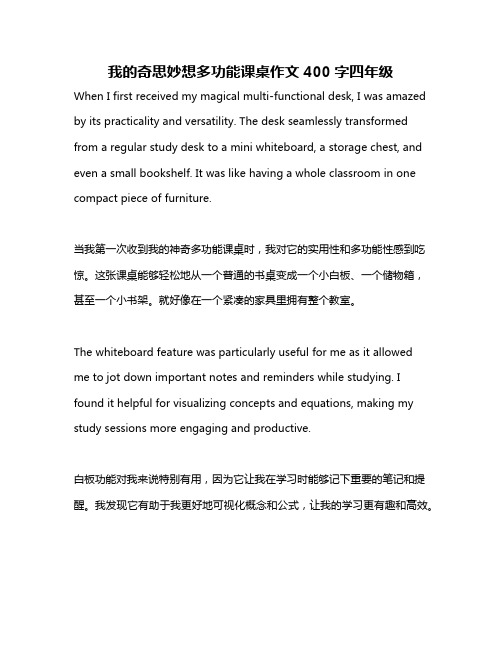 我的奇思妙想多功能课桌作文 400 字四年级

When I first received my magical multi-functional desk, I was amazed by its practicality and versatility. The desk seamlessly transformed from a regular study desk to a mini whiteboard, a storage chest, and even a small bookshelf. It was like having a whole classroom in one compact piece of furniture.

当我第一次收到我的神奇多功能课桌时，我对它的实用性和多功能性感到吃惊。这张课桌能够轻松地从一个普通的书桌变成一个小白板、一个储物箱，甚至一个小书架。就好像在一个紧凑的家具里拥有整个教室。

The whiteboard feature was particularly useful for me as it allowed me to jot down important notes and reminders while studying. I found it helpful for visualizing concepts and equations, making my study sessions more engaging and productive.

白板功能对我来说特别有用，因为它让我在学习时能够记下重要的笔记和提醒。我发现它有助于我更好地可视化概念和公式，让我的学习更有趣和高效。